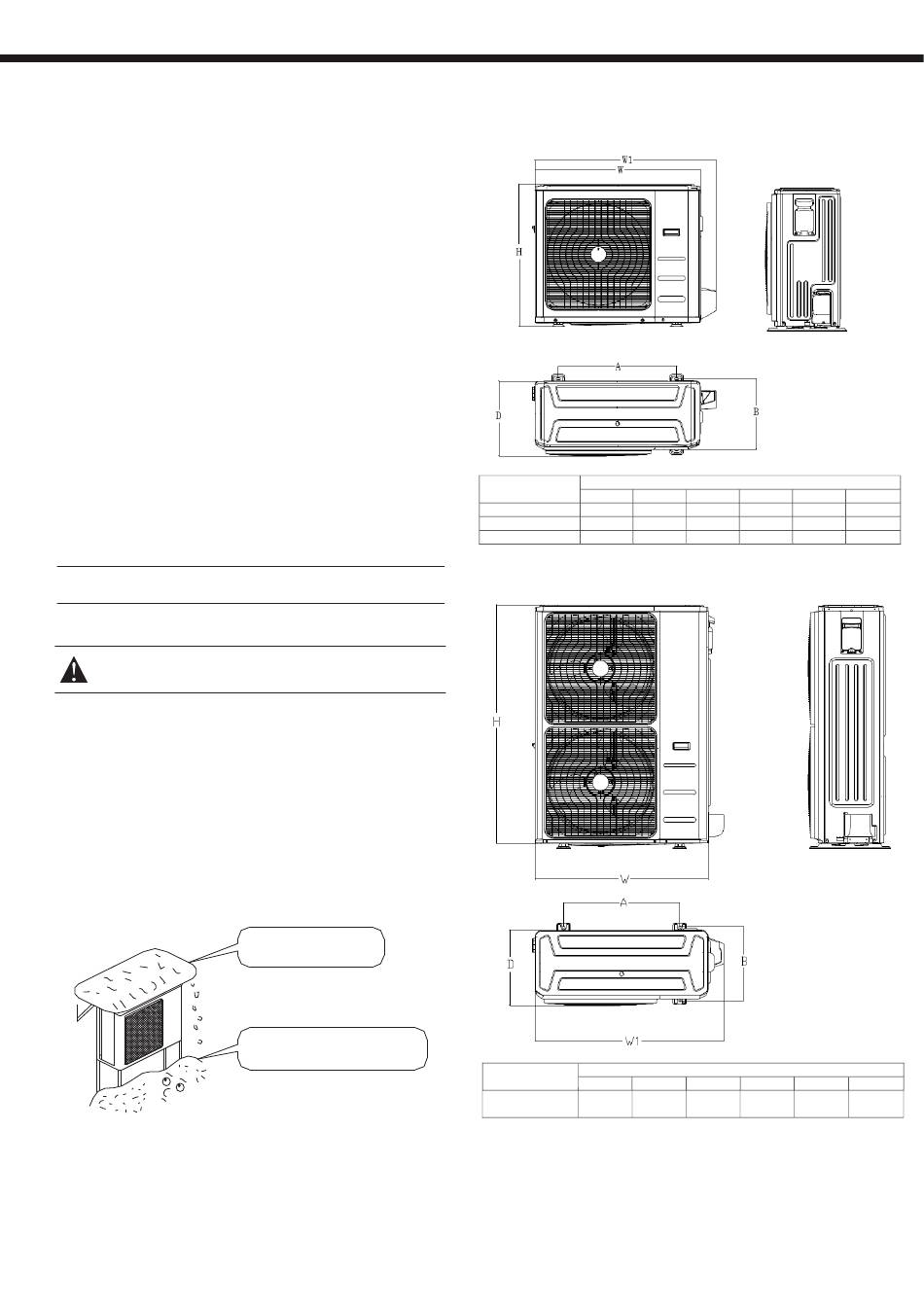 W1
W
H
A
D
B

H
W
A
D
B
W1